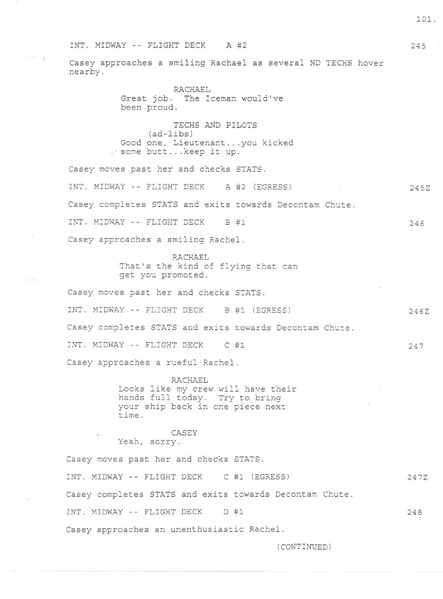 101.

INT. MIDWAY -- FLIGHT DECK A #2 245

Casey approaches a smiling Rachael as several ND TECHS hover nearby.

RACHAEL
Great job. The Iceman would've been proud.

TECHS AND PILOTS
(ad-libs)
Good one, Lieutenant...you kicked some butt...keep it up.

Casey moves past her and checks STATS.

INT. MIDWAY -- FLIGHT DECK A #2 (EGRESS) 245Z

Casey completes STATS and exits towards Decontam Chute.

INT. MIDWAY -- FLIGHT DECK B #1 246

Casey approaches a smiling Rachel.

RACHAEL
That's the kind of flying that can get you promoted.

Casey moves past her and checks STATS.

INT. MIDWAY -- FLIGHT DECK B #1 (EGRESS) 246Z

Casey completes STATS and exits towards Decontam Chute.

INT. MIDWAY -- FLIGHT DECK C #1 247

Casey approaches a rueful Rachel.

RACHAEL
Looks like my crew will have their hands full today. Try to bring your ship back in one piece next time.

CASEY
Yeah, sorry.

Casey moves past her and checks STATS.

INT. MIDWAY -- FLIGHT DECK C #1 (EGRESS) 247Z

Casey completes STATS and exits towards Decontam Chute.

INT. MIDWAY -- FLIGHT DECK D #1 248

Casey approaches an unenthusiastic Rachel.

(CONTINUED)